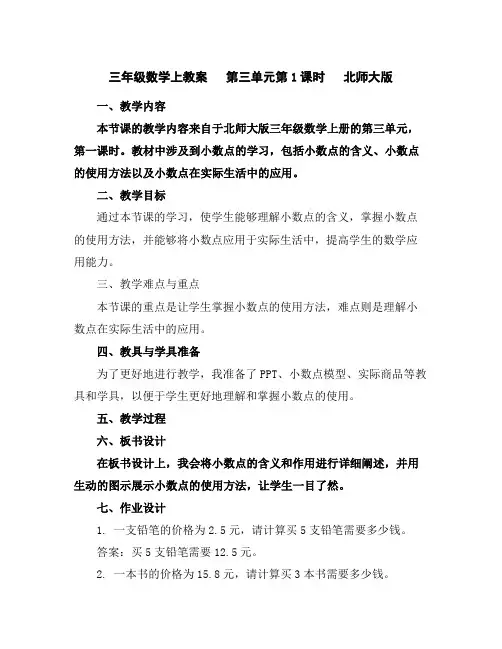 三年级数学上教案　第三单元第1课时　北师大版

一、教学内容

本节课的教学内容来自于北师大版三年级数学上册的第三单元，第一课时。教材中涉及到小数点的学习，包括小数点的含义、小数点的使用方法以及小数点在实际生活中的应用。

二、教学目标

通过本节课的学习，使学生能够理解小数点的含义，掌握小数点的使用方法，并能够将小数点应用于实际生活中，提高学生的数学应用能力。

三、教学难点与重点

本节课的重点是让学生掌握小数点的使用方法，难点则是理解小数点在实际生活中的应用。

四、教具与学具准备

为了更好地进行教学，我准备了PPT、小数点模型、实际商品等教具和学具，以便于学生更好地理解和掌握小数点的使用。

五、教学过程

六、板书设计

在板书设计上，我会将小数点的含义和作用进行详细阐述，并用生动的图示展示小数点的使用方法，让学生一目了然。

七、作业设计

1. 一支铅笔的价格为2.5元，请计算买5支铅笔需要多少钱。

答案：买5支铅笔需要12.5元。

2. 一本书的价格为15.8元，请计算买3本书需要多少钱。